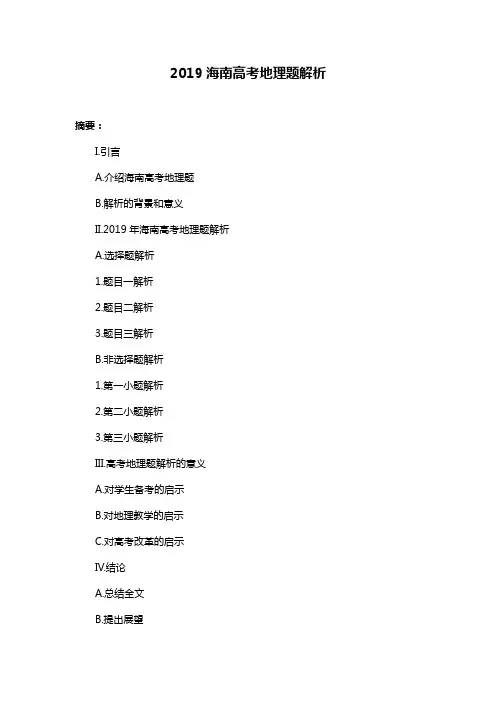 2019 海南高考地理题解析

摘要：

I.引言

A.介绍海南高考地理题

B.解析的背景和意义

II.2019 年海南高考地理题解析

A.选择题解析

1.题目一解析

2.题目二解析

3.题目三解析

B.非选择题解析

1.第一小题解析

2.第二小题解析

3.第三小题解析

III.高考地理题解析的意义

A.对学生备考的启示

B.对地理教学的启示

C.对高考改革的启示

IV.结论

A.总结全文

B.提出展望